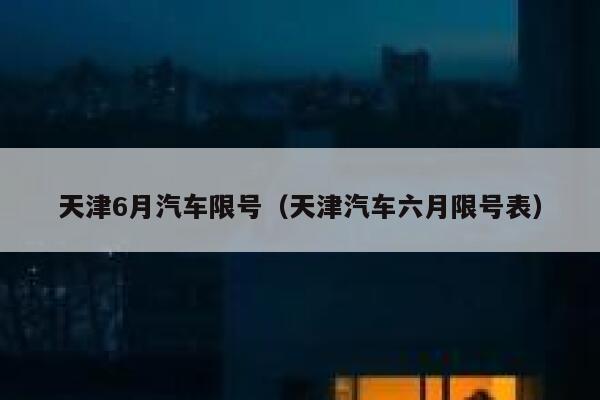 天津6月汽车限号（天津汽车六月限号表）